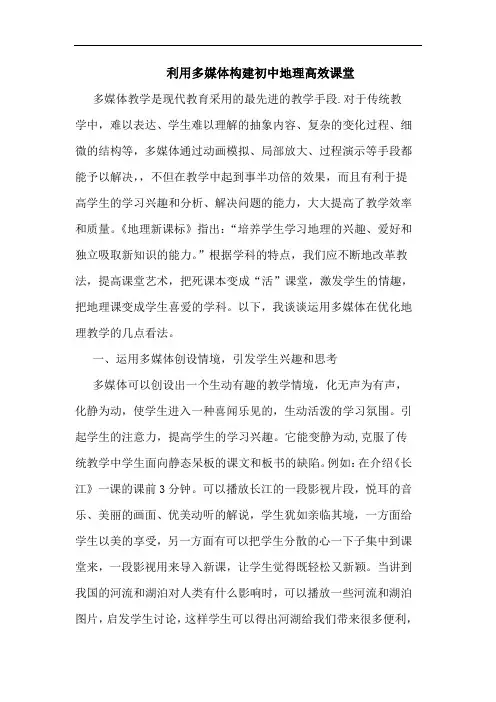 利用多媒体构建初中地理高效课堂

多媒体教学是现代教育采用的最先进的教学手段.对于传统教学中，难以表达、学生难以理解的抽象内容、复杂的变化过程、细微的结构等，多媒体通过动画模拟、局部放大、过程演示等手段都能予以解决，，不但在教学中起到事半功倍的效果，而且有利于提高学生的学习兴趣和分析、解决问题的能力，大大提高了教学效率和质量。《地理新课标》指出：“培养学生学习地理的兴趣、爱好和独立吸取新知识的能力。”根据学科的特点，我们应不断地改革教法，提高课堂艺术，把死课本变成“活”课堂，激发学生的情趣，把地理课变成学生喜爱的学科。以下，我谈谈运用多媒体在优化地理教学的几点看法。

一、运用多媒体创设情境，引发学生兴趣和思考

多媒体可以创设出一个生动有趣的教学情境，化无声为有声，化静为动，使学生进入一种喜闻乐见的，生动活泼的学习氛围。引起学生的注意力，提高学生的学习兴趣。它能变静为动,克服了传统教学中学生面向静态呆板的课文和板书的缺陷。例如:在介绍《长江》一课的课前3分钟。可以播放长江的一段影视片段，悦耳的音乐、美丽的画面、优美动听的解说，学生犹如亲临其境，一方面给学生以美的享受，另一方面有可以把学生分散的心一下子集中到课堂来，一段影视用来导入新课，让学生觉得既轻松又新颖。当讲到我国的河流和湖泊对人类有什么影响时，可以播放一些河流和湖泊图片，启发学生讨论，这样学生可以得出河湖给我们带来很多便利，